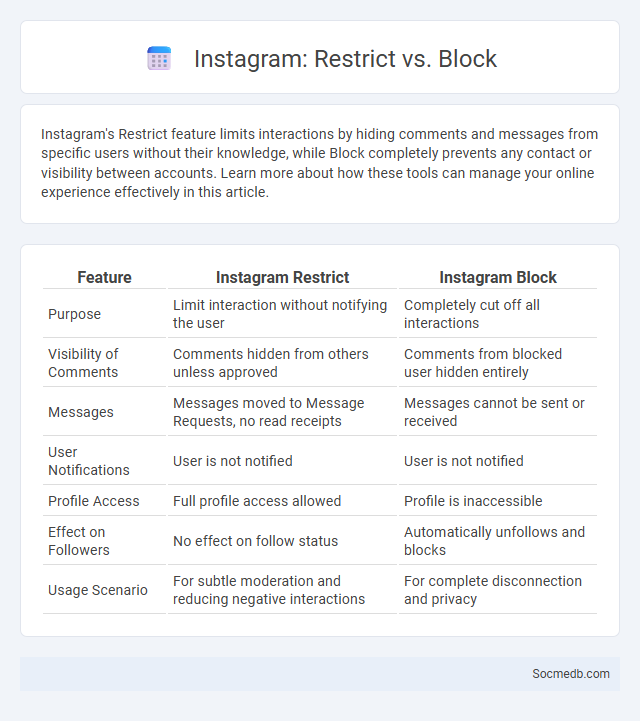 Instagram: Restrict vs. Block

Instagram's Restrict feature limits interactions by hiding comments and messages from specific users without their knowledge, while Block completely prevents any contact or visibility between accounts. Learn more about how these tools can manage your online experience effectively in this article.

| Feature | Instagram Restrict | Instagram Block |
|---|---|---|
| Purpose | Limit interaction without notifying the user | Completely cut off all interactions |
| Visibility of Comments | Comments hidden from others unless approved | Comments from blocked user hidden entirely |
| Messages | Messages moved to Message Requests, no read receipts | Messages cannot be sent or received |
| User Notifications | User is not notified | User is not notified |
| Profile Access | Full profile access allowed | Profile is inaccessible |
| Effect on Followers | No effect on follow status | Automatically unfollows and blocks |
| Usage Scenario | For subtle moderation and reducing negative interactions | For complete disconnection and privacy |

Socmedb.com